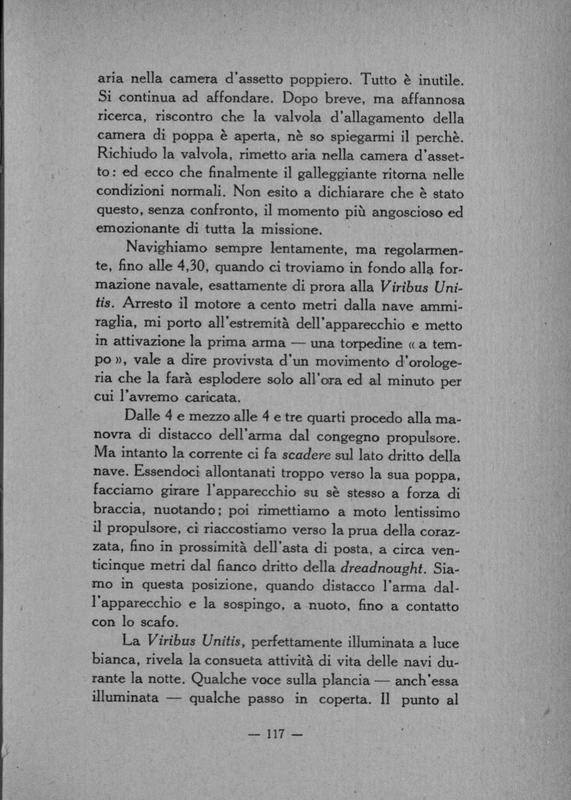 aria nella camera d'assetto poppiero. Tutto è inutile. Si continua ad affondare. Dopo breve, ma affannosa ricerca, riscontro che la valvola d'allagamento della camera di poppa è aperta, nè so spiegarmi il perchè. Richiudo la valvola, rimetto aria nella camera d'assetto: ed ecco che finalmente il galleggiante ritorna nelle condizioni normali. Non esito a dichiarare che è stato questo, senza confronto, il momento più angoscioso ed emozionante di tutta la missione.

Navighiamo sempre lentamente, ma regolarmente, fino alle 4,30, quando ci troviamo in fondo alla formazione navale, esattamente di prora alla Viribus Unitis. Arresto il motore a cento metri dalla nave ammiraglia, mi porto all'estremità dell'apparecchio e metto in attivazione la prima arma — una torpedine « a tempo », vale a dire provivsta d'un movimento d'orologeria che la farà esplodere solo all'ora ed al minuto per cui l'avremo caricata.

Dalle 4 e mezzo alle 4 e tre quarti procedo alla manovra di distacco dell'arma dal congegno propulsore. Ma intanto la corrente ci fa scadere sul lato dritto della nave. Essendoci allontanati troppo verso la sua poppa, facciamo girare l'apparecchio su sè stesso a forza di braccia, nuotando; poi rimettiamo a moto lentissimo il propulsore, ci riaccostiamo verso la prua della corazzata, fino in prossimità dell'asta di posta, a circa venticinque metri dal fianco dritto della dreadnought. Siamo in questa posizione, quando distacco l'arma dall'apparecchio e la sospingo, a nuoto, fino a contatto con lo scafo.

La Viribus Unitis, perfettamente illuminata a luce bianca, rivela la consueta attività di vita delle navi durante la notte. Qualche voce sulla plancia — anch'essa illuminata — qualche passo in coperta. Il punto al

— 117 —